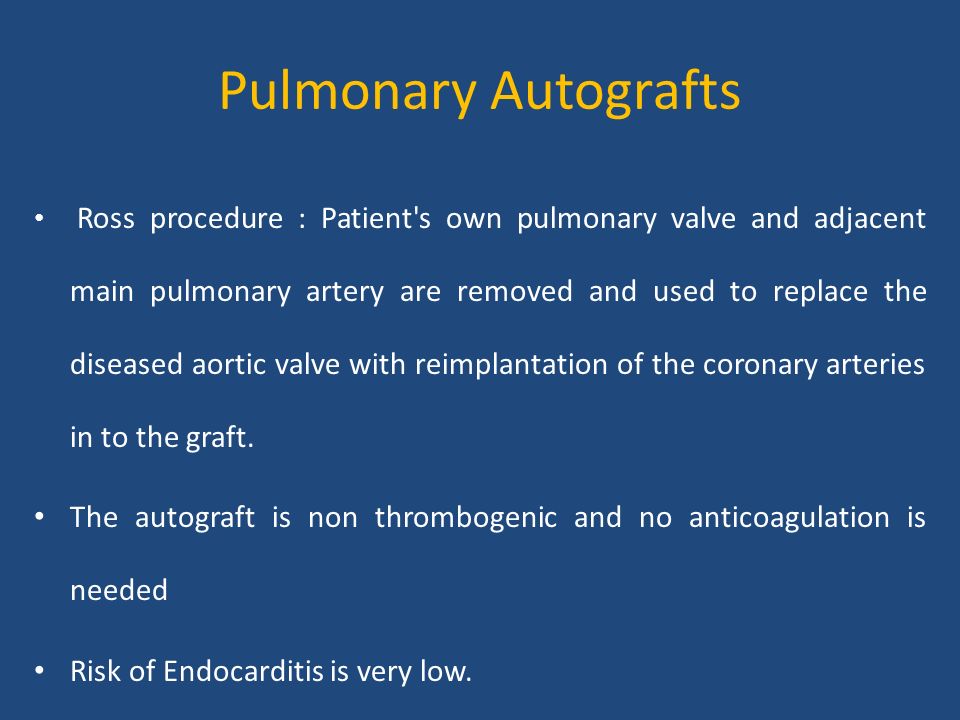 Pulmonary Autografts

• Ross procedure : Patient's own pulmonary valve and adjacent main pulmonary artery are removed and used to replace the diseased aortic valve with reimplantation of the coronary arteries in to the graft.

• The autograft is non thrombogenic and no anticoagulation is needed

• Risk of Endocarditis is very low.